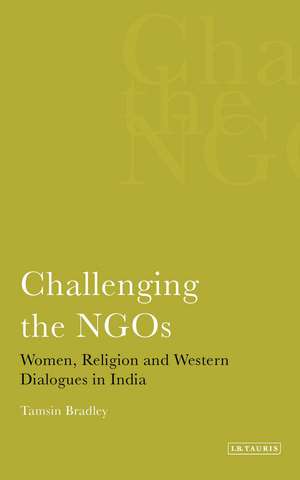 Cha
the
NG

Challenging the NGOs

Women, Religion and Western Dialogues in India

Tamsin Bradley

I.B.TAURIS